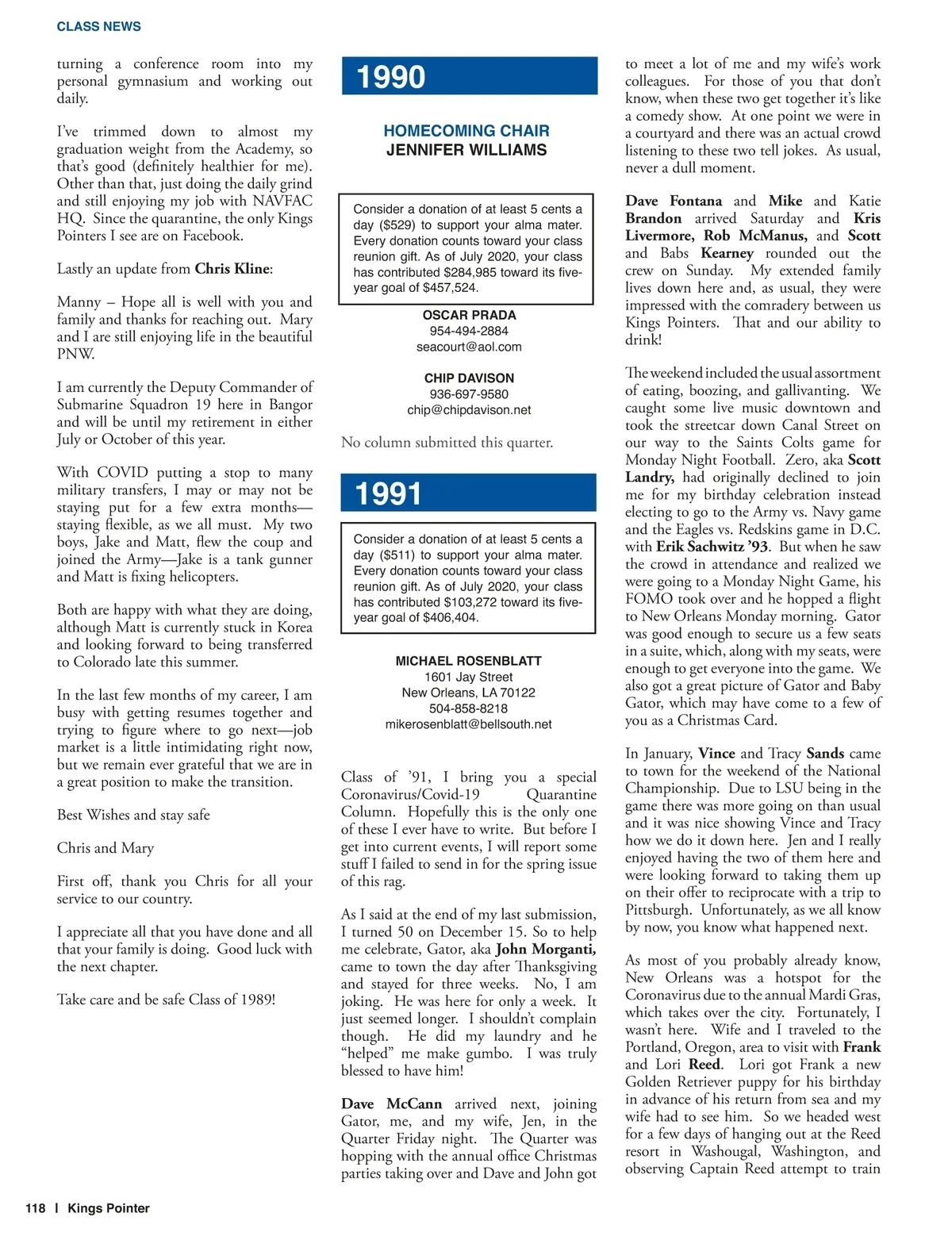 CLASS NEWS

turning a conference room into my personal gymnasium and working out daily.

I've trimmed down to almost my graduation weight from the Academy, so that's good (definitely healthier for me). Other than that, just doing the daily grind and still enjoying my job with NAVFAC HQ. Since the quarantine, the only Kings Pointers I see are on Facebook.

Lastly an update from Chris Kline:

Manny – Hope all is well with you and family and thanks for reaching out. Mary and I are still enjoying life in the beautiful PNW.

I am currently the Deputy Commander of Submarine Squadron 19 here in Bangor and will be until my retirement in either July or October of this year.

With COVID putting a stop to many military transfers, I may or may not be staying put for a few extra months—staying flexible, as we all must. My two boys, Jake and Matt, flew the coup and joined the Army—Jake is a tank gunner and Matt is fixing helicopters.

Both are happy with what they are doing, although Matt is currently stuck in Korea and looking forward to being transferred to Colorado late this summer.

In the last few months of my career, I am busy with getting resumes together and trying to figure where to go next—job market is a little intimidating right now, but we remain ever grateful that we are in a great position to make the transition.

Best Wishes and stay safe

Chris and Mary

First off, thank you Chris for all your service to our country.

I appreciate all that you have done and all that your family is doing. Good luck with the next chapter.

Take care and be safe Class of 1989!

1990

HOMECOMING CHAIR
JENNIFER WILLIAMS

Consider a donation of at least 5 cents a day ($529) to support your alma mater. Every donation counts toward your class reunion gift. As of July 2020, your class has contributed $284,985 toward its five-year goal of $457,524.

OSCAR PRADA
954-494-2884
seacourt@aol.com

CHIP DAVISON
936-697-9580
chip@chipdavison.net

No column submitted this quarter.

1991

Consider a donation of at least 5 cents a day ($511) to support your alma mater. Every donation counts toward your class reunion gift. As of July 2020, your class has contributed $103,272 toward its five-year goal of $406,404.

MICHAEL ROSENBLATT
1601 Jay Street
New Orleans, LA 70122
504-858-8218
mikerosenblatt@bellsouth.net

Class of '91, I bring you a special Coronavirus/Covid-19 Quarantine Column. Hopefully this is the only one of these I ever have to write. But before I get into current events, I will report some stuff I failed to send in for the spring issue of this rag.

As I said at the end of my last submission, I turned 50 on December 15. So to help me celebrate, Gator, aka John Morganti, came to town the day after Thanksgiving and stayed for three weeks. No, I am joking. He was here for only a week. It just seemed longer. I shouldn't complain though. He did my laundry and he "helped" me make gumbo. I was truly blessed to have him!

Dave McCann arrived next, joining Gator, me, and my wife, Jen, in the Quarter Friday night. The Quarter was hopping with the annual office Christmas parties taking over and Dave and John got

to meet a lot of me and my wife's work colleagues. For those of you that don't know, when these two get together it's like a comedy show. At one point we were in a courtyard and there was an actual crowd listening to these two tell jokes. As usual, never a dull moment.

Dave Fontana and Mike and Katie Brandon arrived Saturday and Kris Livermore, Rob McManus, and Scott and Babs Kearney rounded out the crew on Sunday. My extended family lives down here and, as usual, they were impressed with the comradery between us Kings Pointers. That and our ability to drink!

The weekend included the usual assortment of eating, boozing, and gallivanting. We caught some live music downtown and took the streetcar down Canal Street on our way to the Saints Colts game for Monday Night Football. Zero, aka Scott Landry, had originally declined to join me for my birthday celebration instead electing to go to the Army vs. Navy game and the Eagles vs. Redskins game in D.C. with Erik Sachwitz '93. But when he saw the crowd in attendance and realized we were going to a Monday Night Game, his FOMO took over and he hopped a flight to New Orleans Monday morning. Gator was good enough to secure us a few seats in a suite, which, along with my seats, were enough to get everyone into the game. We also got a great picture of Gator and Baby Gator, which may have come to a few of you as a Christmas Card.

In January, Vince and Tracy Sands came to town for the weekend of the National Championship. Due to LSU being in the game there was more going on than usual and it was nice showing Vince and Tracy how we do it down here. Jen and I really enjoyed having the two of them here and were looking forward to taking them up on their offer to reciprocate with a trip to Pittsburgh. Unfortunately, as we all know by now, you know what happened next.

As most of you probably already know, New Orleans was a hotspot for the Coronavirus due to the annual Mardi Gras, which takes over the city. Fortunately, I wasn't here. Wife and I traveled to the Portland, Oregon, area to visit with Frank and Lori Reed. Lori got Frank a new Golden Retriever puppy for his birthday in advance of his return from sea and my wife had to see him. So we headed west for a few days of hanging out at the Reed resort in Washougal, Washington, and observing Captain Reed attempt to train

118 | Kings Pointer